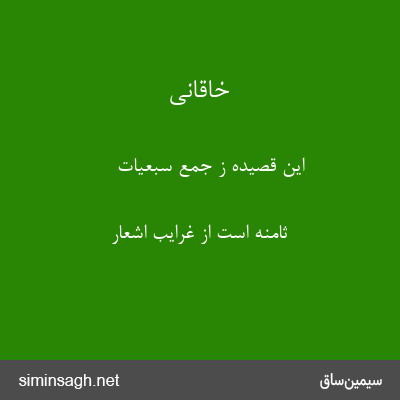 خاقانی

این قصیده ز جمع سبعیات

ثامنه است از غرایب اشعار

siminsagh.net

سیمین‌ساق